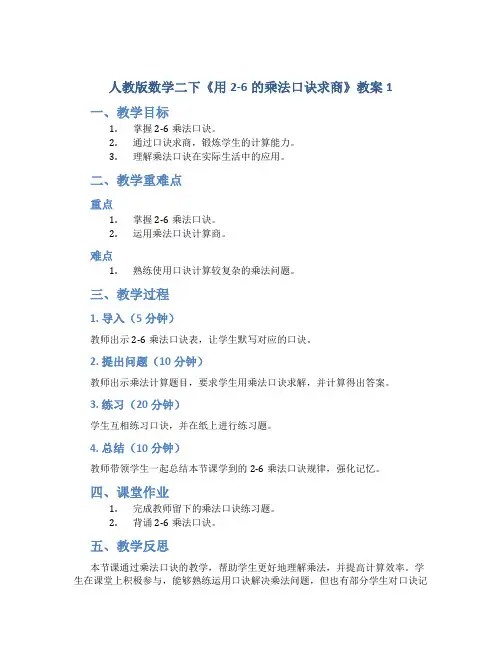 人教版数学二下《用 2-6 的乘法口诀求商》教案 1

一、教学目标

1. 掌握 2-6 乘法口诀。
2. 通过口诀求商，锻炼学生的计算能力。
3. 理解乘法口诀在实际生活中的应用。

二、教学重难点

重点

1. 掌握 2-6 乘法口诀。
2. 运用乘法口诀计算商。

难点

1. 熟练使用口诀计算较复杂的乘法问题。

三、教学过程

1. 导入（5 分钟）

教师出示 2-6 乘法口诀表，让学生默写对应的口诀。

2. 提出问题（10 分钟）

教师出示乘法计算题目，要求学生用乘法口诀求解，并计算得出答案。

3. 练习（20 分钟）

学生互相练习口诀，并在纸上进行练习题。

4. 总结（10 分钟）

教师带领学生一起总结本节课学到的 2-6 乘法口诀规律，强化记忆。

四、课堂作业

1. 完成教师留下的乘法口诀练习题。
2. 背诵 2-6 乘法口诀。

五、教学反思

本节课通过乘法口诀的教学，帮助学生更好地理解乘法，并提高计算效率。学生在课堂上积极参与，能够熟练运用口诀解决乘法问题，但也有部分学生对口诀记